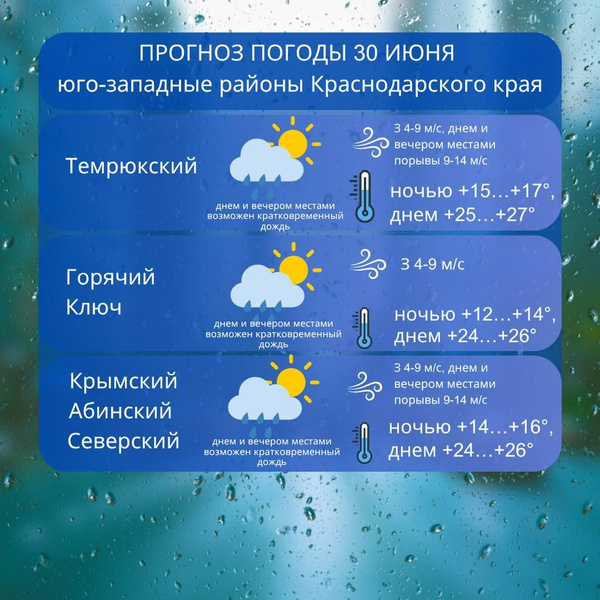 ПРОГНОЗ ПОГОДЫ 30 ИЮНЯ
юго-западные районы Краснодарского края

Темрюкский

днем и вечером местами возможен кратковременный дождь

З 4-9 м/с, днем и вечером местами порывы 9-14 м/с

ночью +15…+17°, днем +25…+27°

Горячий Ключ

днем и вечером местами возможен кратковременный дождь

З 4-9 м/с

ночью +12…+14°, днем +24…+26°

Крымский
Абинский
Северский

днем и вечером местами возможен кратковременный дождь

З 4-9 м/с, днем и вечером местами порывы 9-14 м/с

ночью +14…+16°, днем +24…+26°